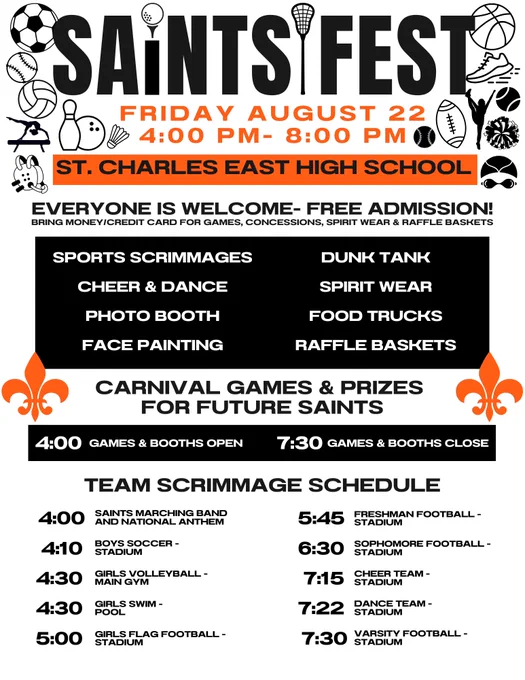 SAINTS FEST

FRIDAY AUGUST 22
4:00 PM- 8:00 PM

ST. CHARLES EAST HIGH SCHOOL

EVERYONE IS WELCOME- FREE ADMISSION!
BRING MONEY/CREDIT CARD FOR GAMES, CONCESSIONS, SPIRIT WEAR & RAFFLE BASKETS

SPORTS SCRIMMAGES
CHEER & DANCE
PHOTO BOOTH
FACE PAINTING

DUNK TANK
SPIRIT WEAR
FOOD TRUCKS
RAFFLE BASKETS

CARNIVAL GAMES & PRIZES
FOR FUTURE SAINTS

4:00 GAMES & BOOTHS OPEN
7:30 GAMES & BOOTHS CLOSE

TEAM SCRIMMAGE SCHEDULE

4:00 SAINTS MARCHING BAND AND NATIONAL ANTHEM
4:10 BOYS SOCCER - STADIUM
4:30 GIRLS VOLLEYBALL - MAIN GYM
4:30 GIRLS SWIM - POOL
5:00 GIRLS FLAG FOOTBALL - STADIUM

5:45 FRESHMAN FOOTBALL - STADIUM
6:30 SOPHOMORE FOOTBALL - STADIUM
7:15 CHEER TEAM - STADIUM
7:22 DANCE TEAM - STADIUM
7:30 VARSITY FOOTBALL - STADIUM